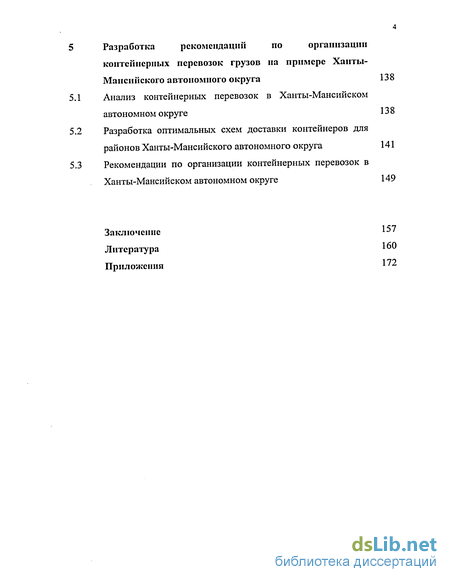 4

5 Разработка рекомендаций по организации контейнерных перевозок грузов на примере Ханты-Мансийского автономного округа 138

5.1 Анализ контейнерных перевозок в Ханты-Мансийском автономном округе 138

5.2 Разработка оптимальных схем доставки контейнеров для районов Ханты-Мансийского автономного округа 141

5.3 Рекомендации по организации контейнерных перевозок в Ханты-Мансийском автономном округе 149

Заключение 157
Литература 160
Приложения 172

dsLib.net
библиотека диссертаций